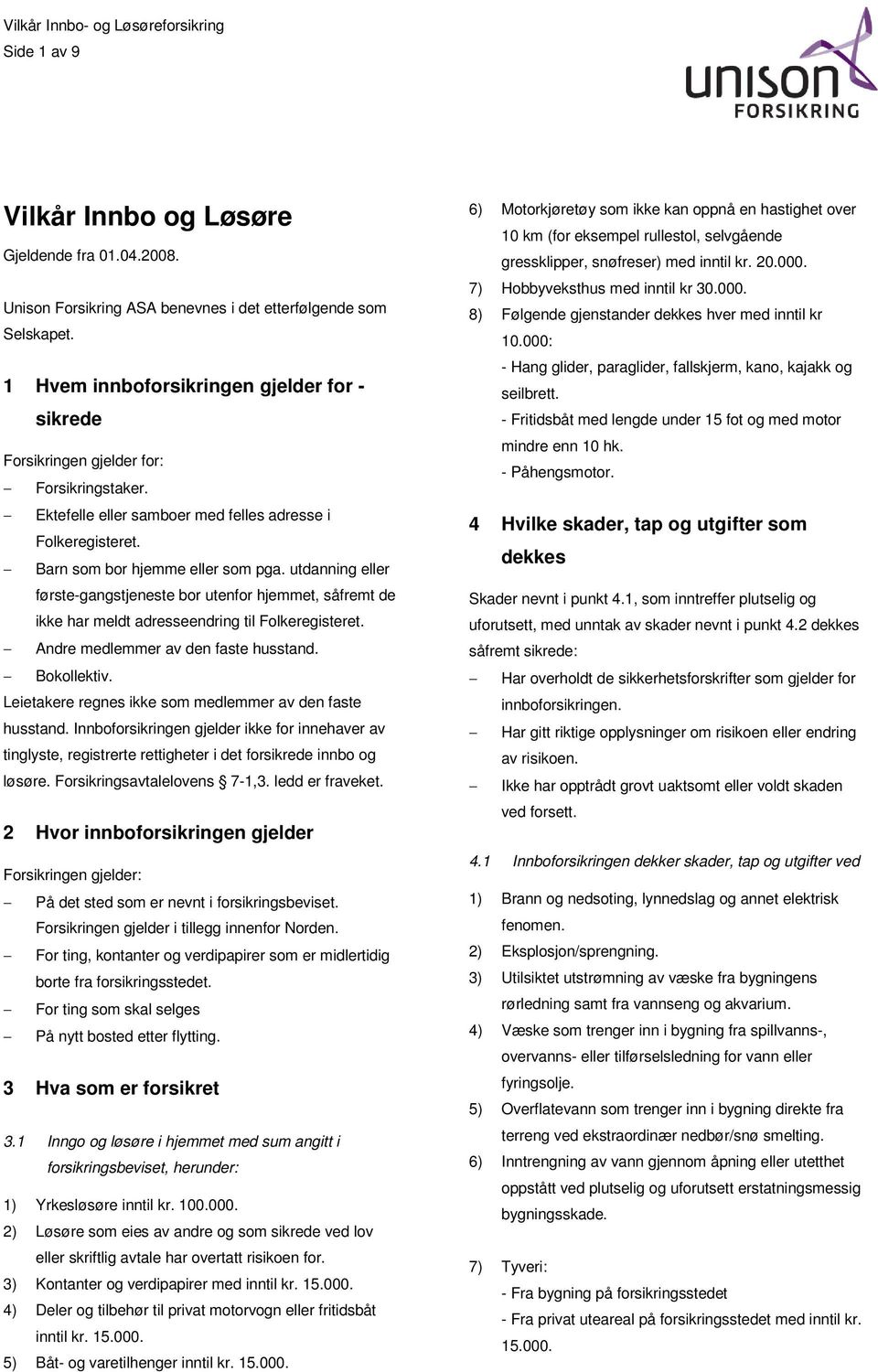 Vilkår Innbo- og Løsøreforsikring
Side 1 av 9

unison FORSIKRING

Vilkår Innbo og Løsøre

Gjeldende fra 01.04.2008.

Unison Forsikring ASA benevnes i det etterfølgende som Selskapet.

1 Hvem innboforsikringen gjelder for - sikrede

Forsikringen gjelder for:
– Forsikringstaker.
– Ektefelle eller samboer med felles adresse i Folkeregisteret.
– Barn som bor hjemme eller som pga. utdanning eller første-gangstjeneste bor utenfor hjemmet, såfremt de ikke har meldt adresseendring til Folkeregisteret.
– Andre medlemmer av den faste husstand.
– Bokollektiv.

Leietakere regnes ikke som medlemmer av den faste husstand. Innboforsikringen gjelder ikke for innehaver av tinglyste, registrerte rettigheter i det forsikrede innbo og løsøre. Forsikringsavtalelovens § 7-1,3. ledd er fraveket.

2 Hvor innboforsikringen gjelder

Forsikringen gjelder:
– På det sted som er nevnt i forsikringsbeviset. Forsikringen gjelder i tillegg innenfor Norden.
– For ting, kontanter og verdipapirer som er midlertidig borte fra forsikringsstedet.
– For ting som skal selges
– På nytt bosted etter flytting.

3 Hva som er forsikret

3.1 Inngo og løsøre i hjemmet med sum angitt i forsikringsbeviset, herunder:

1) Yrkesløsøre inntil kr. 100.000.
2) Løsøre som eies av andre og som sikrede ved lov eller skriftlig avtale har overtatt risikoen for.
3) Kontanter og verdipapirer med inntil kr. 15.000.
4) Deler og tilbehør til privat motorvogn eller fritidsbåt inntil kr. 15.000.
5) Båt- og varetilhenger inntil kr. 15.000.
6) Motorkjøretøy som ikke kan oppnå en hastighet over 10 km (for eksempel rullestol, selvgående gressklipper, snøfreser) med inntil kr. 20.000.
7) Hobbyveksthus med inntil kr 30.000.
8) Følgende gjenstander dekkes hver med inntil kr 10.000:
- Hang glider, paraglider, fallskjerm, kano, kajakk og seilbrett.
- Fritidsbåt med lengde under 15 fot og med motor mindre enn 10 hk.
- Påhengsmotor.

4 Hvilke skader, tap og utgifter som dekkes

Skader nevnt i punkt 4.1, som inntreffer plutselig og uforutsett, med unntak av skader nevnt i punkt 4.2 dekkes såfremt sikrede:
– Har overholdt de sikkerhetsforskrifter som gjelder for innboforsikringen.
– Har gitt riktige opplysninger om risikoen eller endring av risikoen.
– Ikke har opptrådt grovt uaktsomt eller voldt skaden ved forsett.

4.1 Innboforsikringen dekker skader, tap og utgifter ved

1) Brann og nedsoting, lynnedslag og annet elektrisk fenomen.
2) Eksplosjon/sprengning.
3) Utilsiktet utstrømning av væske fra bygningens rørledning samt fra vannseng og akvarium.
4) Væske som trenger inn i bygning fra spillvanns-, overvanns- eller tilførselsledning for vann eller fyringsolje.
5) Overflatevann som trenger inn i bygning direkte fra terreng ved ekstraordinær nedbør/snø smelting.
6) Inntrengning av vann gjennom åpning eller utetthet oppstått ved plutselig og uforutsett erstatningsmessig bygningsskade.
7) Tyveri:
- Fra bygning på forsikringsstedet
- Fra privat uteareal på forsikringsstedet med inntil kr. 15.000.